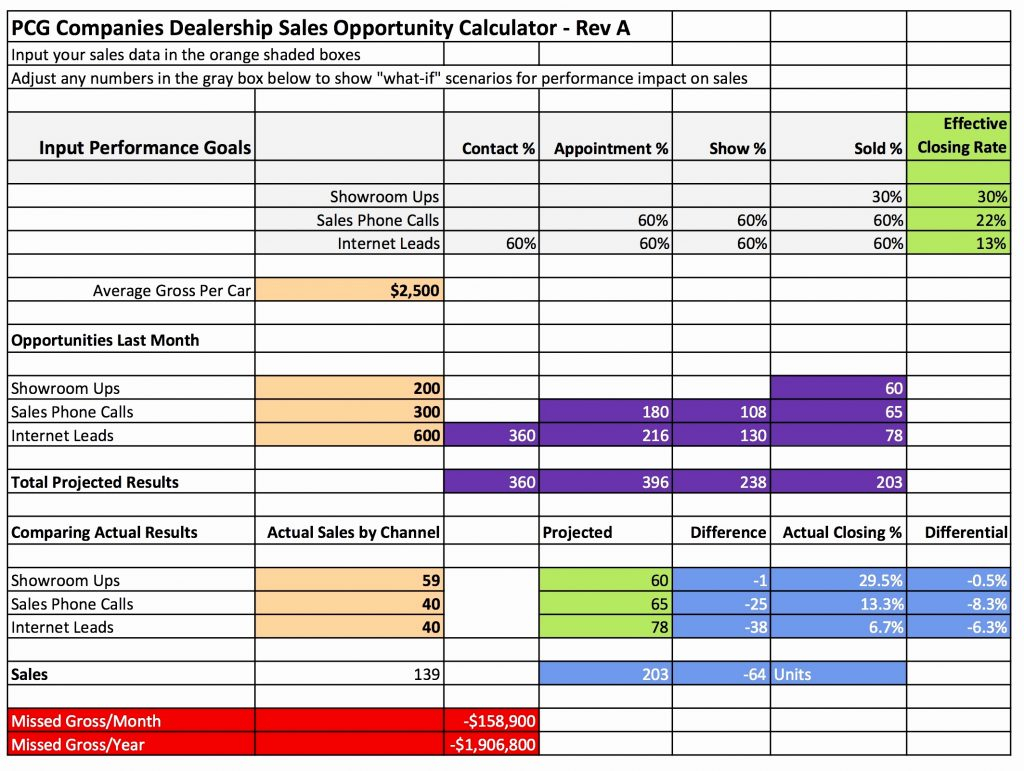 PCG Companies Dealership Sales Opportunity Calculator - Rev A
Input your sales data in the orange shaded boxes
Adjust any numbers in the gray box below to show "what-if" scenarios for performance impact on sales

| Input Performance Goals | | Contact % | Appointment % | Show % | Sold % | Effective Closing Rate |
|---|---|---|---|---|---|---|
| | Showroom Ups | | | | 30% | 30% |
| | Sales Phone Calls | | 60% | 60% | 60% | 22% |
| | Internet Leads | 60% | 60% | 60% | 60% | 13% |
| Average Gross Per Car | $2,500 | | | | | |
| Opportunities Last Month | | | | | | |
| Showroom Ups | 200 | | | | 60 | |
| Sales Phone Calls | 300 | | 180 | 108 | 65 | |
| Internet Leads | 600 | 360 | 216 | 130 | 78 | |
| Total Projected Results | | 360 | 396 | 238 | 203 | |
| Comparing Actual Results | Actual Sales by Channel | | Projected | Difference | Actual Closing % | Differential |
| Showroom Ups | 59 | | 60 | -1 | 29.5% | -0.5% |
| Sales Phone Calls | 40 | | 65 | -25 | 13.3% | -8.3% |
| Internet Leads | 40 | | 78 | -38 | 6.7% | -6.3% |
| Sales | 139 | | 203 | -64 | Units | |
| Missed Gross/Month | | -$158,900 | | | | |
| Missed Gross/Year | | -$1,906,800 | | | | |